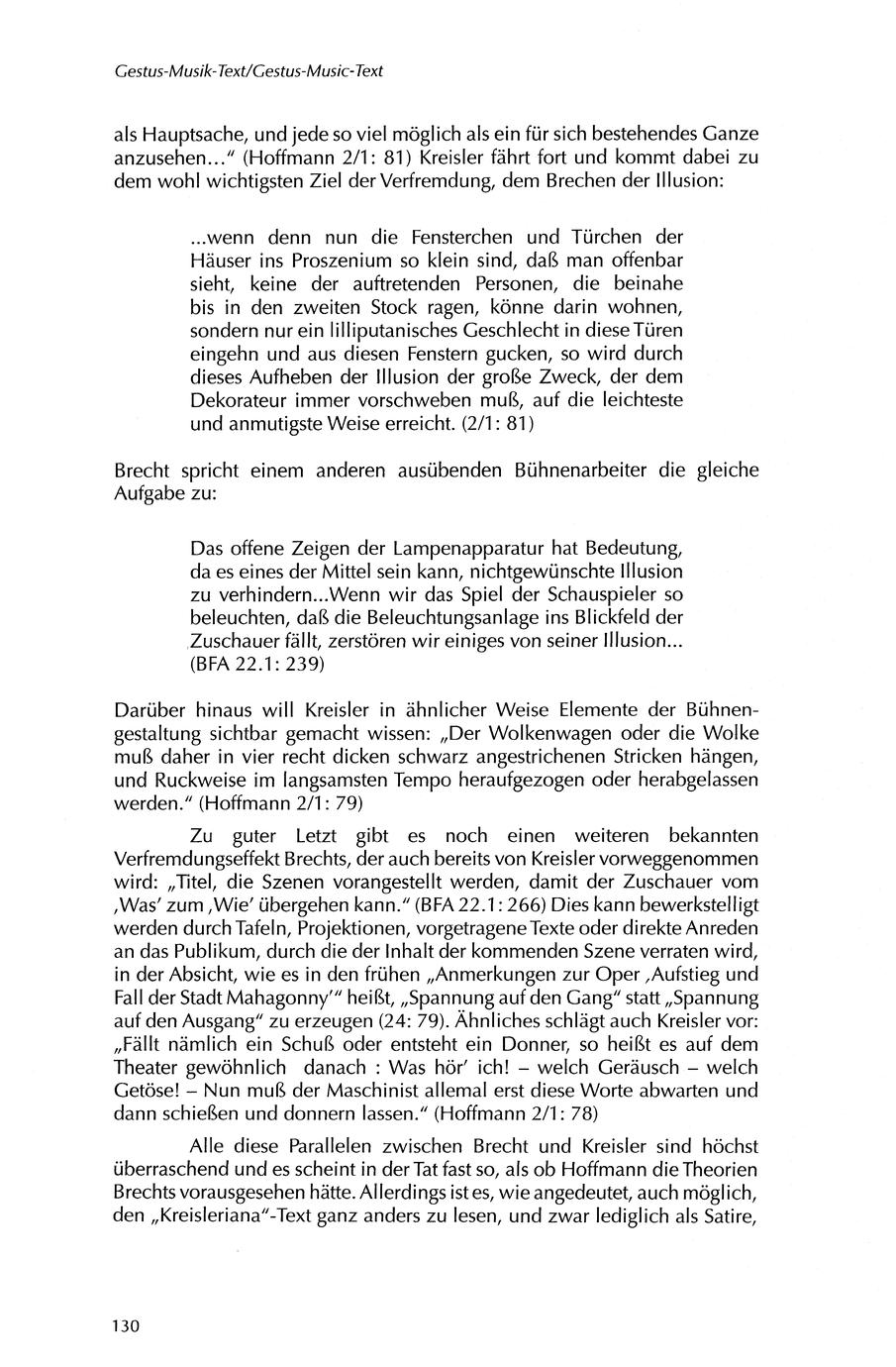 Gestus-Musik-Text/Gestus-Music-Text

als Hauptsache, und jede so viel möglich als ein für sich bestehendes Ganze anzusehen..." (Hoffmann 2/1: 81) Kreisler fährt fort und kommt dabei zu dem wohl wichtigsten Ziel der Verfremdung, dem Brechen der Illusion:

...wenn denn nun die Fensterchen und Türchen der Häuser ins Proszenium so klein sind, daß man offenbar sieht, keine der auftretenden Personen, die beinahe bis in den zweiten Stock ragen, könne darin wohnen, sondern nur ein lilliputanisches Geschlecht in diese Türen eingehn und aus diesen Fenstern gucken, so wird durch dieses Aufheben der Illusion der große Zweck, der dem Dekorateur immer vorschweben muß, auf die leichteste und anmutigste Weise erreicht. (2/1: 81)

Brecht spricht einem anderen ausübenden Bühnenarbeiter die gleiche Aufgabe zu:

Das offene Zeigen der Lampenapparatur hat Bedeutung, da es eines der Mittel sein kann, nichtgewünschte Illusion zu verhindern...Wenn wir das Spiel der Schauspieler so beleuchten, daß die Beleuchtungsanlage ins Blickfeld der Zuschauer fällt, zerstören wir einiges von seiner Illusion... (BFA 22.1: 239)

Darüber hinaus will Kreisler in ähnlicher Weise Elemente der Bühnengestaltung sichtbar gemacht wissen: „Der Wolkenwagen oder die Wolke muß daher in vier recht dicken schwarz angestrichenen Stricken hängen, und Ruckweise im langsamsten Tempo heraufgezogen oder herabgelassen werden." (Hoffmann 2/1: 79)

Zu guter Letzt gibt es noch einen weiteren bekannten Verfremdungseffekt Brechts, der auch bereits von Kreisler vorweggenommen wird: „Titel, die Szenen vorangestellt werden, damit der Zuschauer vom ‚Was' zum ‚Wie' übergehen kann." (BFA 22.1: 266) Dies kann bewerkstelligt werden durch Tafeln, Projektionen, vorgetragene Texte oder direkte Anreden an das Publikum, durch die der Inhalt der kommenden Szene verraten wird, in der Absicht, wie es in den frühen „Anmerkungen zur Oper ‚Aufstieg und Fall der Stadt Mahagonny'" heißt, „Spannung auf den Gang" statt „Spannung auf den Ausgang" zu erzeugen (24: 79). Ähnliches schlägt auch Kreisler vor: „Fällt nämlich ein Schuß oder entsteht ein Donner, so heißt es auf dem Theater gewöhnlich danach : Was hör' ich! – welch Geräusch – welch Getöse! – Nun muß der Maschinist allemal erst diese Worte abwarten und dann schießen und donnern lassen." (Hoffmann 2/1: 78)

Alle diese Parallelen zwischen Brecht und Kreisler sind höchst überraschend und es scheint in der Tat fast so, als ob Hoffmann die Theorien Brechts vorausgesehen hätte. Allerdings ist es, wie angedeutet, auch möglich, den „Kreisleriana"-Text ganz anders zu lesen, und zwar lediglich als Satire,

130